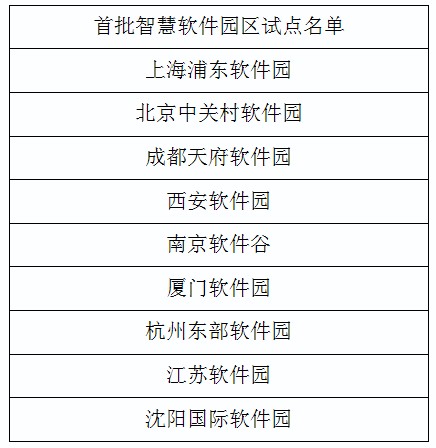 | 首批智慧软件园区试点名单 |
|---|
| 上海浦东软件园 |
| 北京中关村软件园 |
| 成都天府软件园 |
| 西安软件园 |
| 南京软件谷 |
| 厦门软件园 |
| 杭州东部软件园 |
| 江苏软件园 |
| 沈阳国际软件园 |